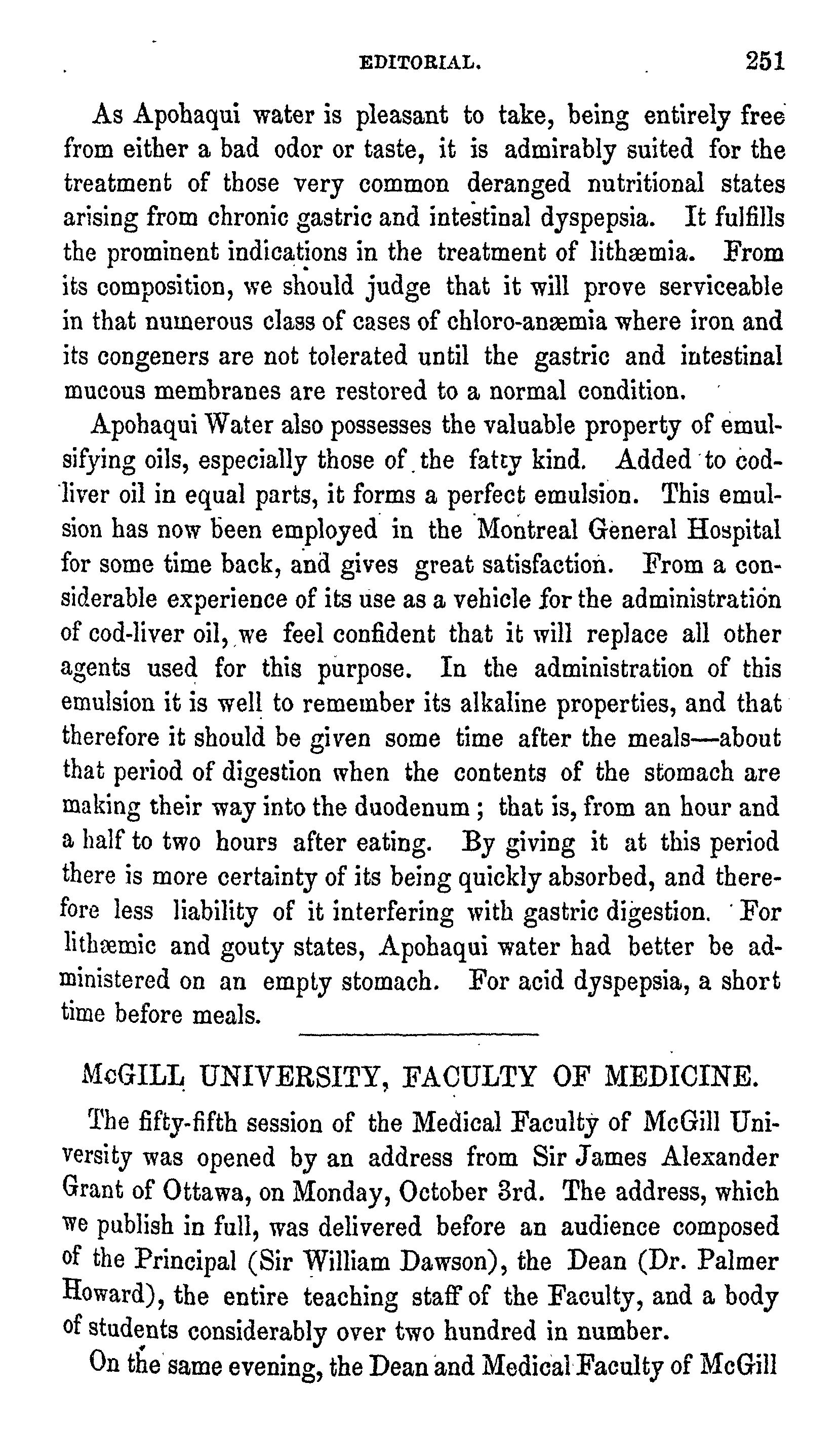 EDITORIAL. 251

As Apohaqui water is pleasant to take, being entirely free from either a bad odor or taste, it is admirably suited for the treatment of those very common deranged nutritional states arising from chronic gastric and intestinal dyspepsia. It fulfills the prominent indications in the treatment of lithæmia. From its composition, we should judge that it will prove serviceable in that numerous class of cases of chloro-anæmia where iron and its congeners are not tolerated until the gastric and intestinal mucous membranes are restored to a normal condition.

Apohaqui Water also possesses the valuable property of emulsifying oils, especially those of the fatty kind. Added to cod-liver oil in equal parts, it forms a perfect emulsion. This emulsion has now been employed in the Montreal General Hospital for some time back, and gives great satisfaction. From a considerable experience of its use as a vehicle for the administration of cod-liver oil, we feel confident that it will replace all other agents used for this purpose. In the administration of this emulsion it is well to remember its alkaline properties, and that therefore it should be given some time after the meals—about that period of digestion when the contents of the stomach are making their way into the duodenum; that is, from an hour and a half to two hours after eating. By giving it at this period there is more certainty of its being quickly absorbed, and therefore less liability of it interfering with gastric digestion. For lithæmic and gouty states, Apohaqui water had better be administered on an empty stomach. For acid dyspepsia, a short time before meals.

McGILL UNIVERSITY, FACULTY OF MEDICINE.

The fifty-fifth session of the Medical Faculty of McGill University was opened by an address from Sir James Alexander Grant of Ottawa, on Monday, October 3rd. The address, which we publish in full, was delivered before an audience composed of the Principal (Sir William Dawson), the Dean (Dr. Palmer Howard), the entire teaching staff of the Faculty, and a body of students considerably over two hundred in number.

On the same evening, the Dean and Medical Faculty of McGill